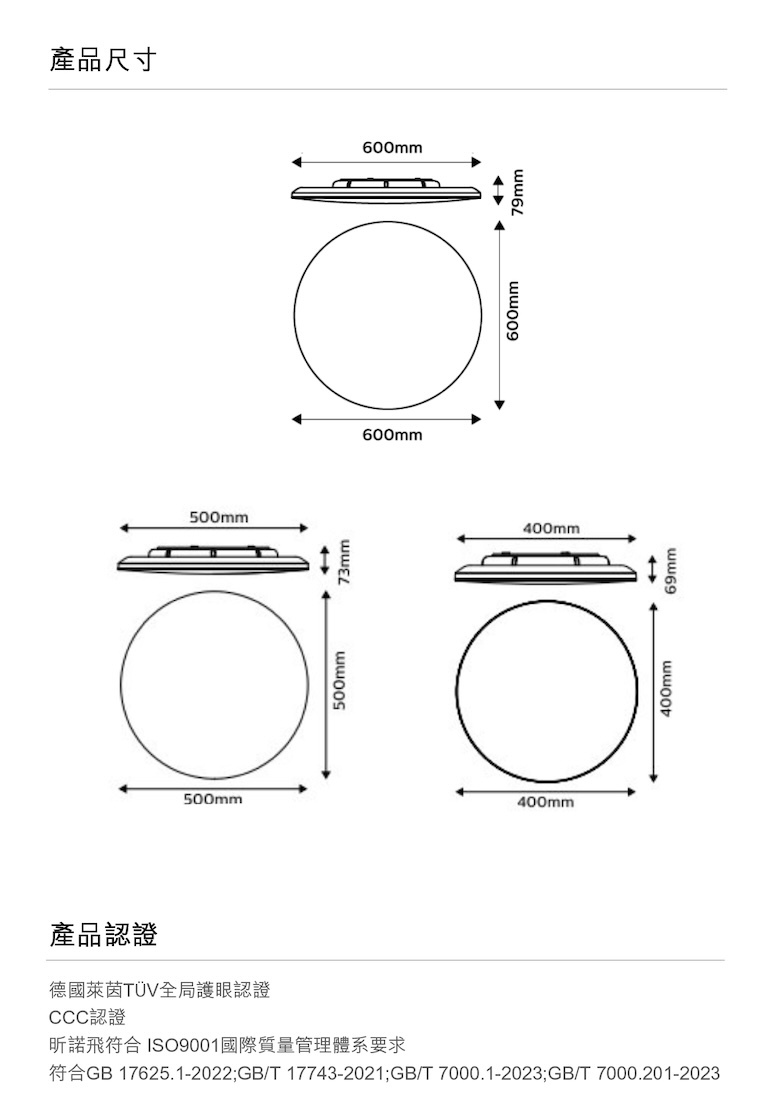 產品尺寸

600mm
79mm
600mm
600mm

500mm
73mm
500mm
500mm

400mm
69mm
400mm
400mm

產品認證

德國萊茵TÜV全局護眼認證
CCC認證
昕諾飛符合 ISO9001國際質量管理體系要求
符合GB 17625.1-2022;GB/T 17743-2021;GB/T 7000.1-2023;GB/T 7000.201-2023